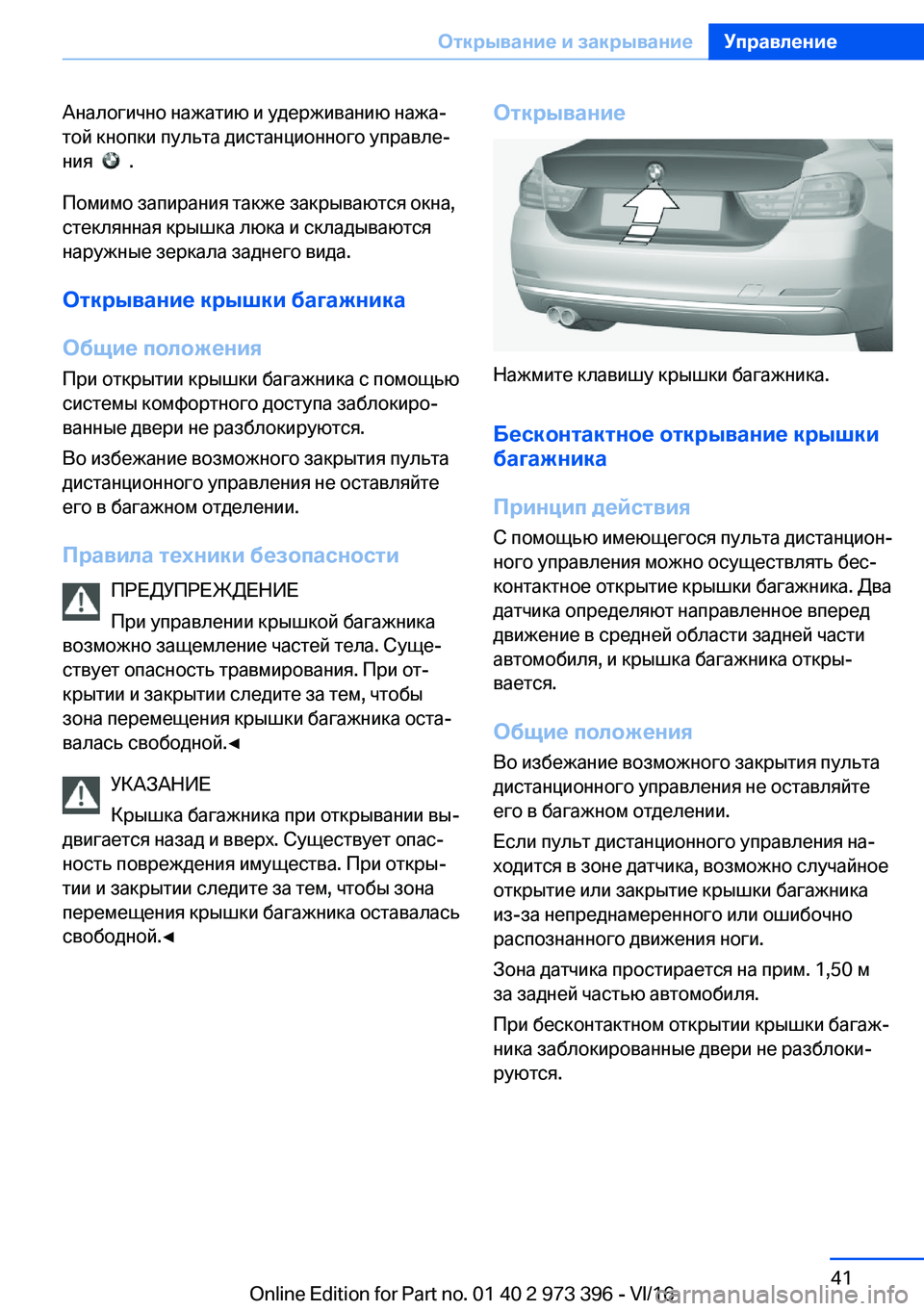 Открывание и закрывание Управление

Аналогично нажатию и удерживанию нажатой кнопки пульта дистанционного управления .

Помимо запирания также закрываются окна, стеклянная крышка люка и складываются наружные зеркала заднего вида.

Открывание крышки багажника

Общие положения

При открытии крышки багажника с помощью системы комфортного доступа заблокированные двери не разблокируются.

Во избежание возможного закрытия пульта дистанционного управления не оставляйте его в багажном отделении.

Правила техники безопасности

ПРЕДУПРЕЖДЕНИЕ

При управлении крышкой багажника возможно защемление частей тела. Существует опасность травмирования. При открытии и закрытии следите за тем, чтобы зона перемещения крышки багажника оставалась свободной.◄

УКАЗАНИЕ

Крышка багажника при открывании выдвигается назад и вверх. Существует опасность повреждения имущества. При открытии и закрытии следите за тем, чтобы зона перемещения крышки багажника оставалась свободной.◄

Открывание

Нажмите клавишу крышки багажника.

Бесконтактное открывание крышки багажника

Принцип действия

С помощью имеющегося пульта дистанционного управления можно осуществлять бесконтактное открытие крышки багажника. Два датчика определяют направленное вперед движение в средней области задней части автомобиля, и крышка багажника открывается.

Общие положения

Во избежание возможного закрытия пульта дистанционного управления не оставляйте его в багажном отделении.

Если пульт дистанционного управления находится в зоне датчика, возможно случайное открытие или закрытие крышки багажника из-за непреднамеренного или ошибочно распознанного движения ноги.

Зона датчика простирается на прим. 1,50 м за задней частью автомобиля.

При бесконтактном открытии крышки багажника заблокированные двери не разблокируются.

41

Online Edition for Part no. 01 40 2 973 396 - VI/16

carmanualsonline.info